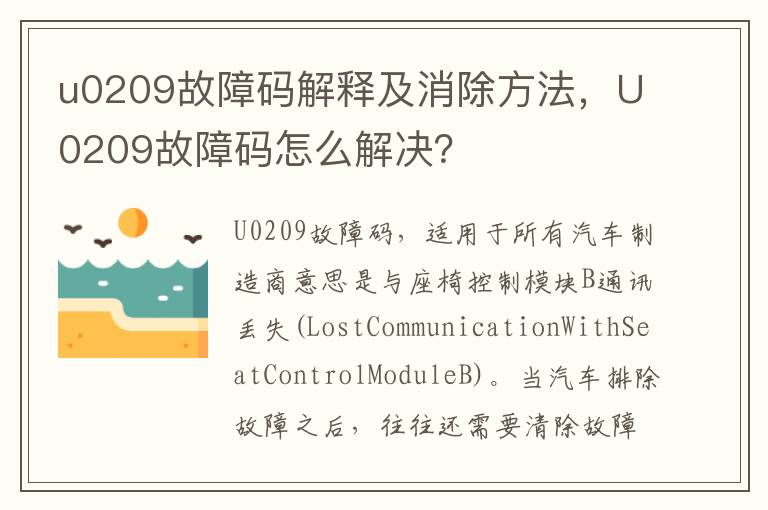 u0209故障码解释及消除方法，U0209故障码怎么解决?

U0209故障码，适用于所有汽车制造商意思是与座椅控制模块B通讯丢失(LostCommunicationWithSeatControlModuleB)。当汽车排除故障之后，往往还需要清除故障